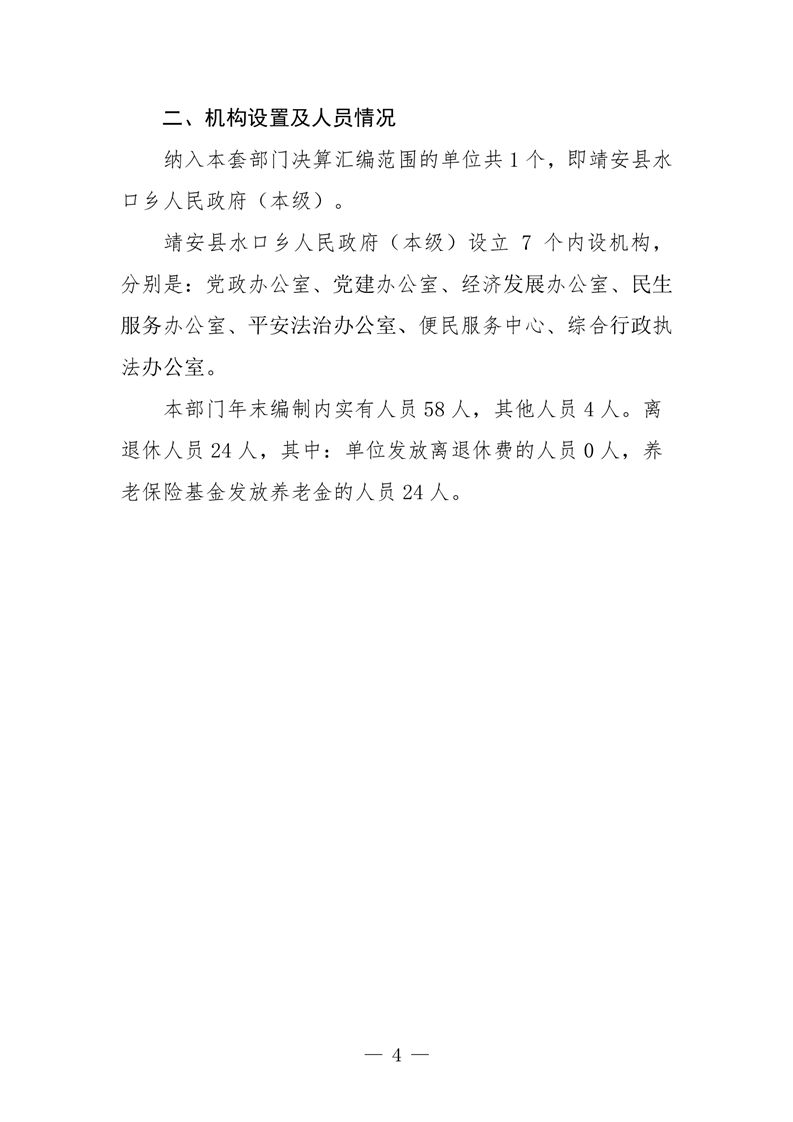 二、机构设置及人员情况

纳入本套部门决算汇编范围的单位共1个，即靖安县水口乡人民政府（本级）。

靖安县水口乡人民政府（本级）设立 7 个内设机构，分别是：党政办公室、党建办公室、经济发展办公室、民生服务办公室、平安法治办公室、便民服务中心、综合行政执法办公室。

本部门年末编制内实有人员58人，其他人员4人。离退休人员24人，其中：单位发放离退休费的人员0人，养老保险基金发放养老金的人员24人。

— 4 —